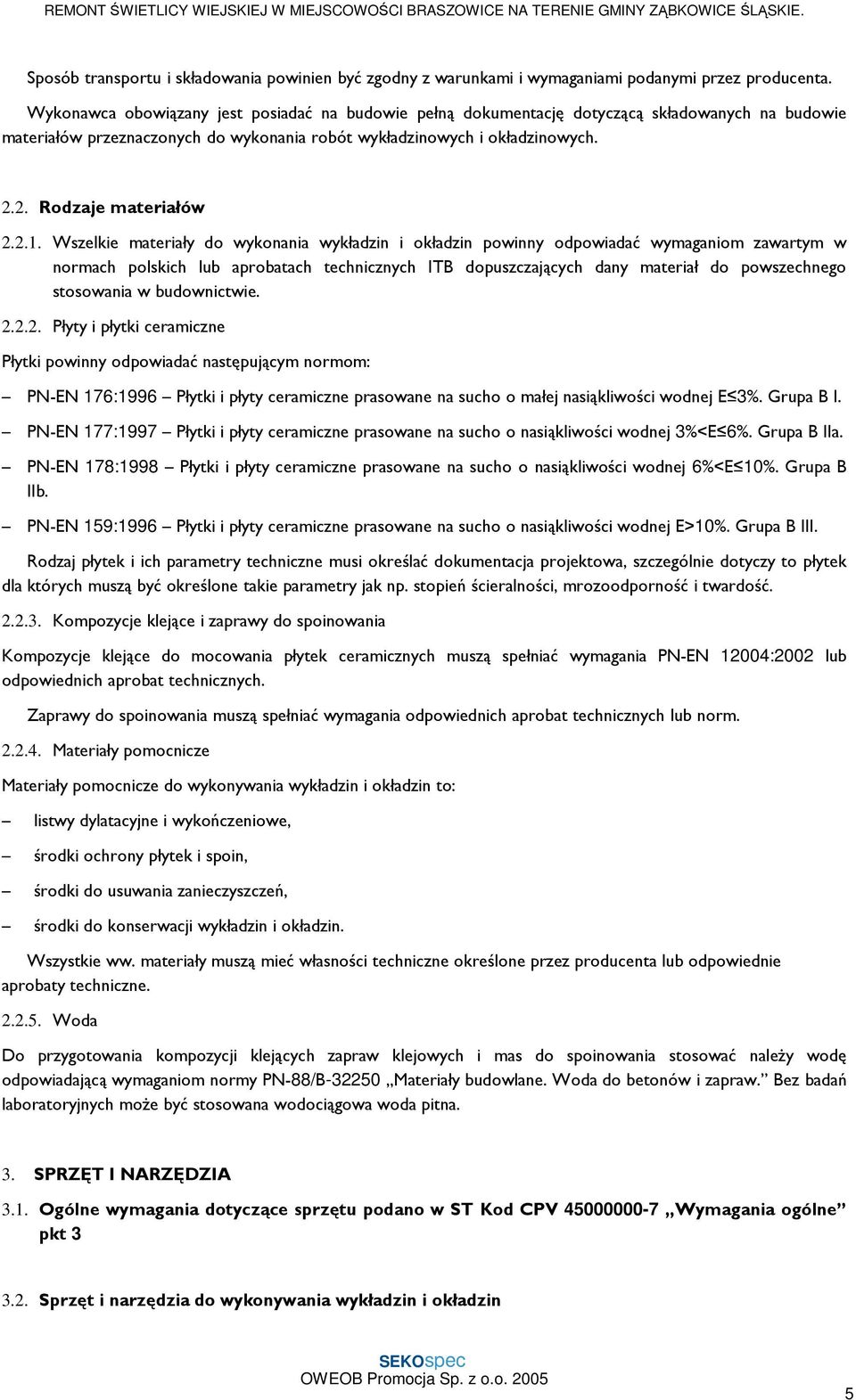 REMONT ŚWIETLICY WIEJSKIEJ W MIEJSCOWOŚCI BRASZOWICE NA TERENIE GMINY ZĄBKOWICE ŚLĄSKIE.

Sposób transportu i składowania powinien być zgodny z warunkami i wymaganiami podanymi przez producenta.

Wykonawca obowiązany jest posiadać na budowie pełną dokumentację dotyczącą składowanych na budowie materiałów przeznaczonych do wykonania robót wykładzinowych i okładzinowych.

2.2. Rodzaje materiałów

2.2.1. Wszelkie materiały do wykonania wykładzin i okładzin powinny odpowiadać wymaganiom zawartym w normach polskich lub aprobatach technicznych ITB dopuszczających dany materiał do powszechnego stosowania w budownictwie.

2.2.2. Płyty i płytki ceramiczne

Płytki powinny odpowiadać następującym normom:

– PN-EN 176:1996 – Płytki i płyty ceramiczne prasowane na sucho o małej nasiąkliwości wodnej E≤3%. Grupa B I.

– PN-EN 177:1997 – Płytki i płyty ceramiczne prasowane na sucho o nasiąkliwości wodnej 3%<E≤6%. Grupa B IIa.

– PN-EN 178:1998 – Płytki i płyty ceramiczne prasowane na sucho o nasiąkliwości wodnej 6%<E≤10%. Grupa B IIb.

– PN-EN 159:1996 – Płytki i płyty ceramiczne prasowane na sucho o nasiąkliwości wodnej E>10%. Grupa B III.

Rodzaj płytek i ich parametry techniczne musi określać dokumentacja projektowa, szczególnie dotyczy to płytek dla których muszą być określone takie parametry jak np. stopień ścieralności, mrozoodporność i twardość.

2.2.3. Kompozycje klejące i zaprawy do spoinowania

Kompozycje klejące do mocowania płytek ceramicznych muszą spełniać wymagania PN-EN 12004:2002 lub odpowiednich aprobat technicznych.

Zaprawy do spoinowania muszą spełniać wymagania odpowiednich aprobat technicznych lub norm.

2.2.4. Materiały pomocnicze

Materiały pomocnicze do wykonywania wykładzin i okładzin to:

– listwy dylatacyjne i wykończeniowe,

– środki ochrony płytek i spoin,

– środki do usuwania zanieczyszczeń,

– środki do konserwacji wykładzin i okładzin.

Wszystkie ww. materiały muszą mieć własności techniczne określone przez producenta lub odpowiednie aprobaty techniczne.

2.2.5. Woda

Do przygotowania kompozycji klejących zapraw klejowych i mas do spoinowania stosować należy wodę odpowiadającą wymaganiom normy PN-88/B-32250 „Materiały budowlane. Woda do betonów i zapraw.” Bez badań laboratoryjnych może być stosowana wodociągowa woda pitna.

3. SPRZĘT I NARZĘDZIA

3.1. Ogólne wymagania dotyczące sprzętu podano w ST Kod CPV 45000000-7 „Wymagania ogólne” pkt 3

3.2. Sprzęt i narzędzia do wykonywania wykładzin i okładzin

SEKOspec
OWEOB Promocja Sp. z o.o. 2005

5